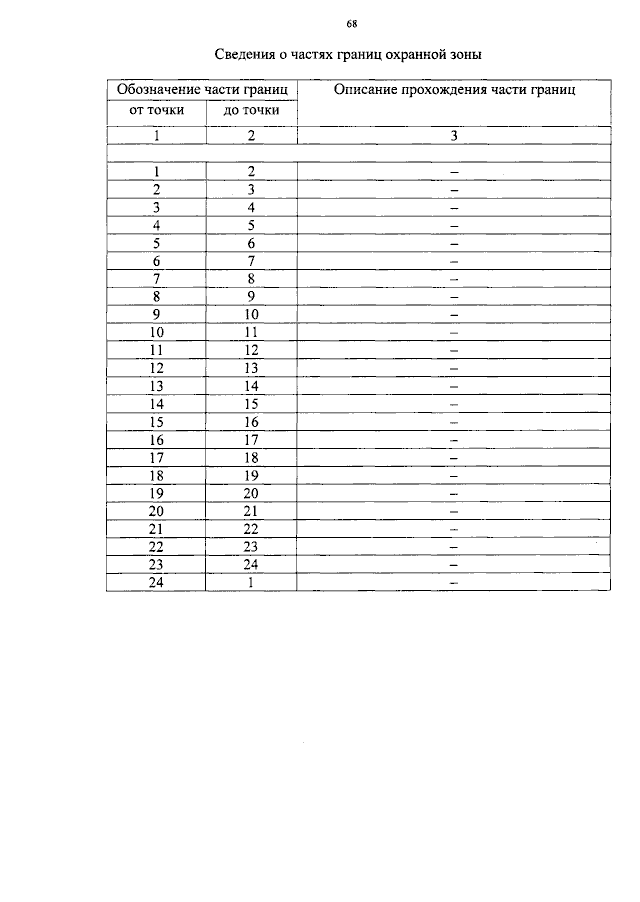 68

Сведения о частях границ охранной зоны

| Обозначение части границ | | Описание прохождения части границ |
|---|---|---|
| от точки | до точки | |
| 1 | 2 | 3 |
| | | |
| 1 | 2 | – |
| 2 | 3 | – |
| 3 | 4 | – |
| 4 | 5 | – |
| 5 | 6 | – |
| 6 | 7 | – |
| 7 | 8 | – |
| 8 | 9 | – |
| 9 | 10 | – |
| 10 | 11 | – |
| 11 | 12 | – |
| 12 | 13 | – |
| 13 | 14 | – |
| 14 | 15 | – |
| 15 | 16 | – |
| 16 | 17 | – |
| 17 | 18 | – |
| 18 | 19 | – |
| 19 | 20 | – |
| 20 | 21 | – |
| 21 | 22 | – |
| 22 | 23 | – |
| 23 | 24 | – |
| 24 | 1 | – |